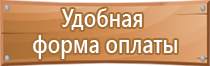 Удобная
форма оплаты